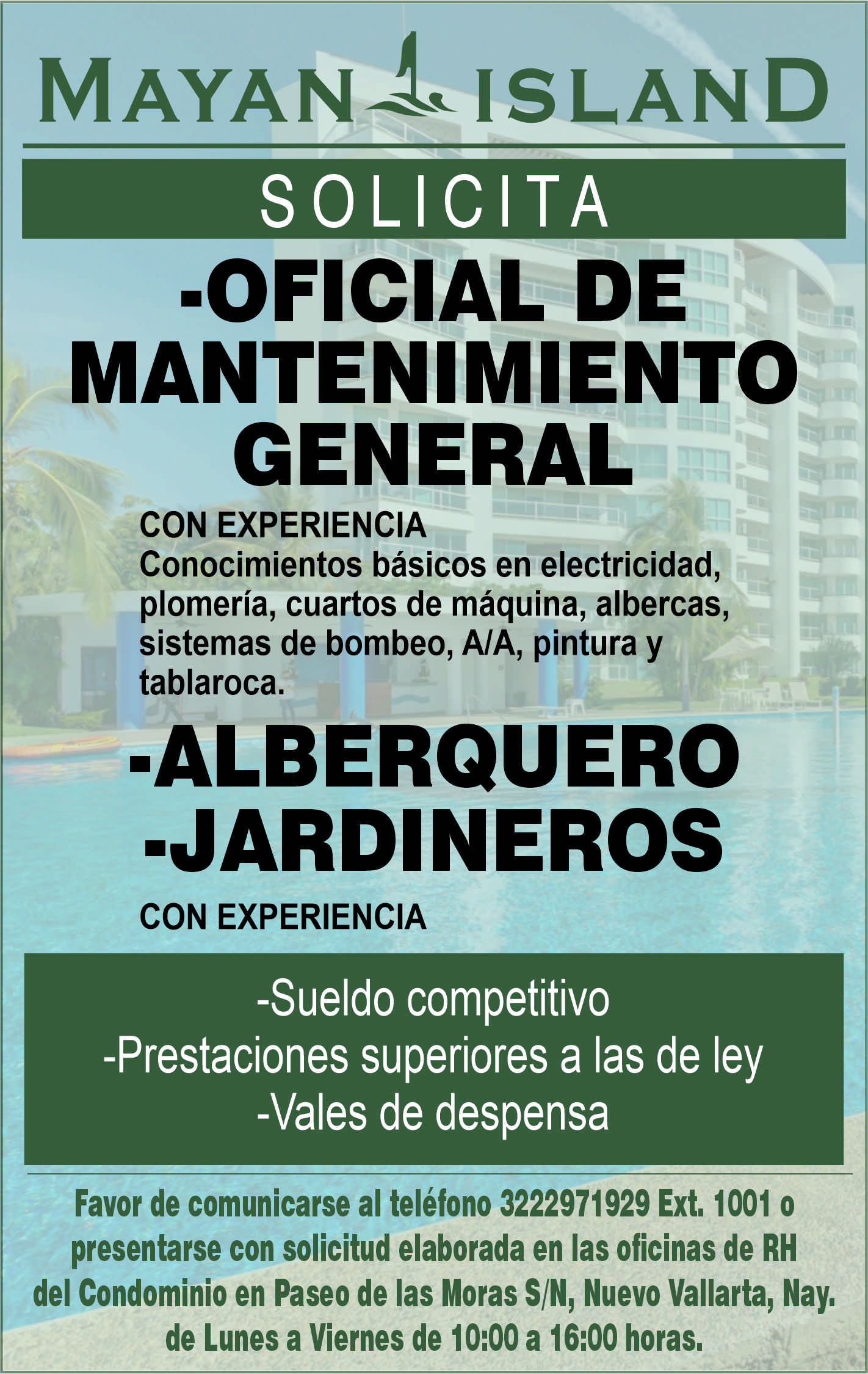 MAYAN ISLAND

SOLICITA

-OFICIAL DE MANTENIMIENTO GENERAL

CON EXPERIENCIA
Conocimientos básicos en electricidad, plomería, cuartos de máquina, albercas, sistemas de bombeo, A/A, pintura y tablaroca.

-ALBERQUERO
-JARDINEROS

CON EXPERIENCIA

-Sueldo competitivo
-Prestaciones superiores a las de ley
-Vales de despensa

Favor de comunicarse al teléfono 3222971929 Ext. 1001 o presentarse con solicitud elaborada en las oficinas de RH del Condominio en Paseo de las Moras S/N, Nuevo Vallarta, Nay. de Lunes a Viernes de 10:00 a 16:00 horas.